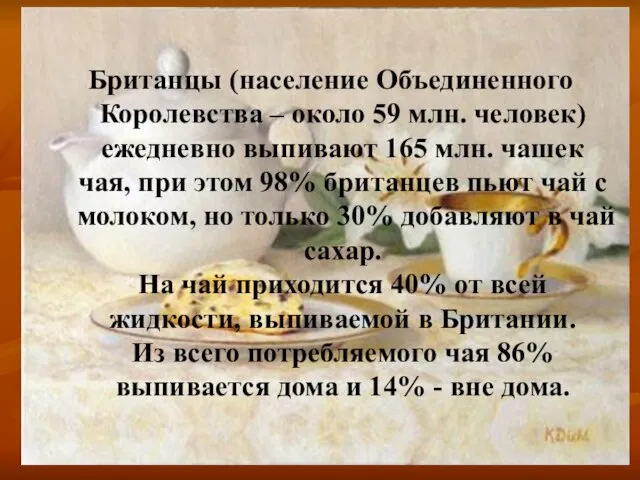 Британцы (население Объединенного Королевства – около 59 млн. человек) ежедневно выпивают 165 млн. чашек чая, при этом 98% британцев пьют чай с молоком, но только 30% добавляют в чай сахар.

На чай приходится 40% от всей жидкости, выпиваемой в Британии.

Из всего потребляемого чая 86% выпивается дома и 14% - вне дома.

KDuhl